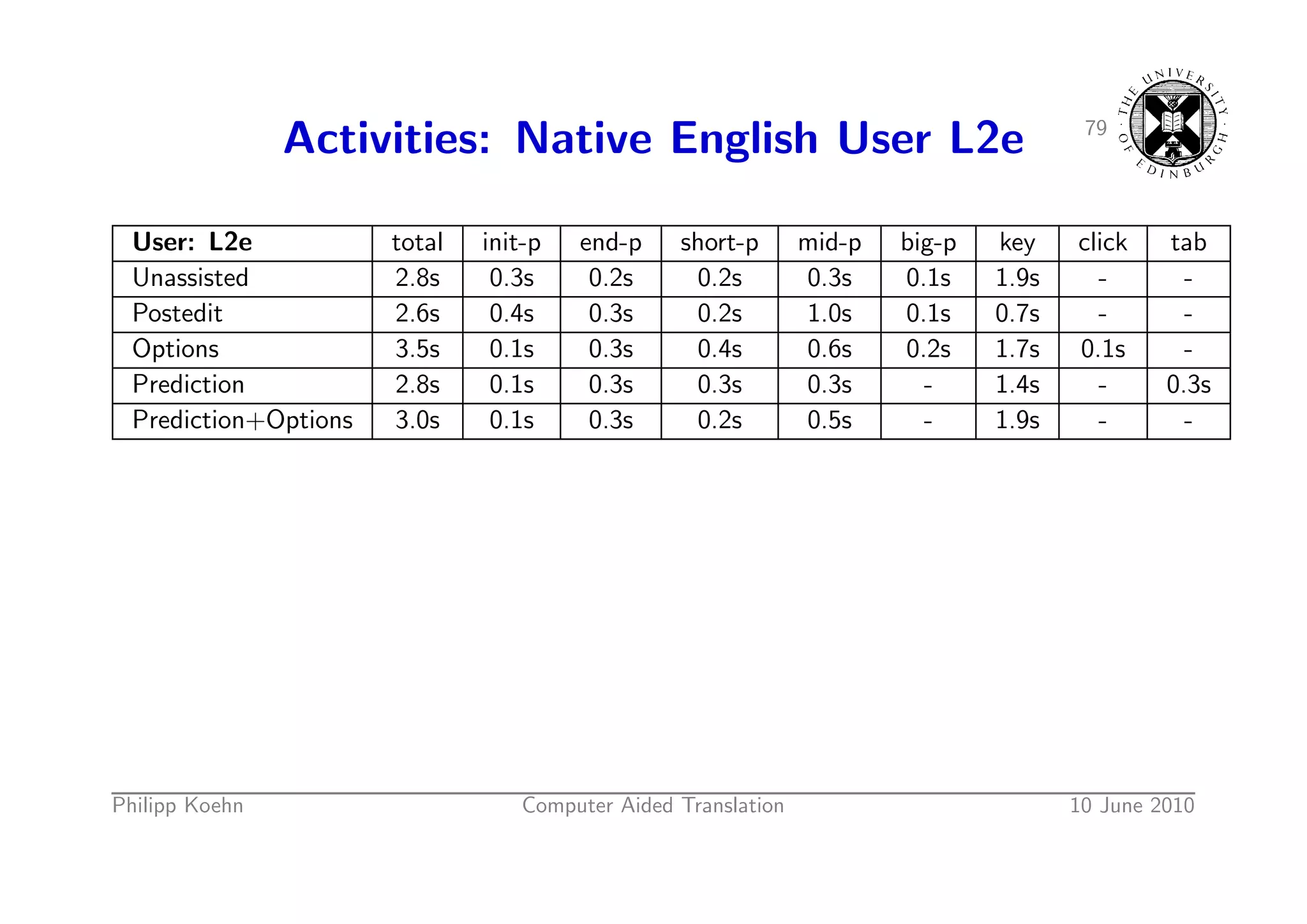 Activities: Native English User L2e

79

THE UNIVERSITY OF EDINBURGH

| User: L2e | total | init-p | end-p | short-p | mid-p | big-p | key | click | tab |
|---|---|---|---|---|---|---|---|---|---|
| Unassisted | 2.8s | 0.3s | 0.2s | 0.2s | 0.3s | 0.1s | 1.9s | - | - |
| Postedit | 2.6s | 0.4s | 0.3s | 0.2s | 1.0s | 0.1s | 0.7s | - | - |
| Options | 3.5s | 0.1s | 0.3s | 0.4s | 0.6s | 0.2s | 1.7s | 0.1s | - |
| Prediction | 2.8s | 0.1s | 0.3s | 0.3s | 0.3s | - | 1.4s | - | 0.3s |
| Prediction+Options | 3.0s | 0.1s | 0.3s | 0.2s | 0.5s | - | 1.9s | - | - |

Philipp Koehn Computer Aided Translation 10 June 2010